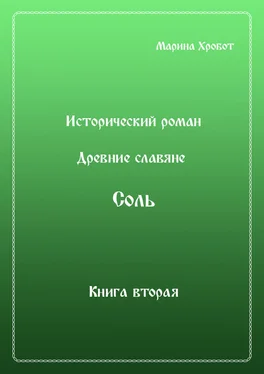 Марина Хробот

Исторический роман

Древние славяне

Соль

Книга вторая